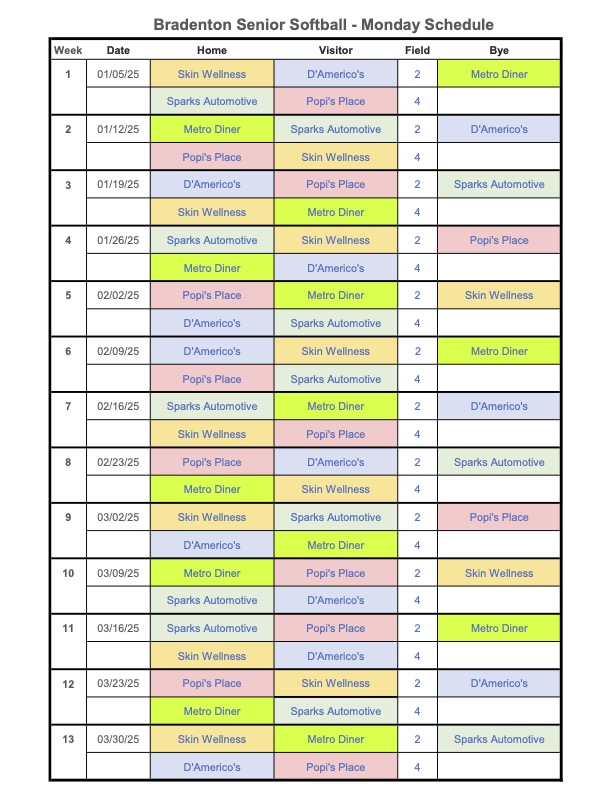 Bradenton Senior Softball - Monday Schedule

| Week | Date | Home | Visitor | Field | Bye |
|---|---|---|---|---|---|
| 1 | 01/05/25 | Skin Wellness | D'Americo's | 2 | Metro Diner |
| | | Sparks Automotive | Popi's Place | 4 | |
| 2 | 01/12/25 | Metro Diner | Sparks Automotive | 2 | D'Americo's |
| | | Popi's Place | Skin Wellness | 4 | |
| 3 | 01/19/25 | D'Americo's | Popi's Place | 2 | Sparks Automotive |
| | | Skin Wellness | Metro Diner | 4 | |
| 4 | 01/26/25 | Sparks Automotive | Skin Wellness | 2 | Popi's Place |
| | | Metro Diner | D'Americo's | 4 | |
| 5 | 02/02/25 | Popi's Place | Metro Diner | 2 | Skin Wellness |
| | | D'Americo's | Sparks Automotive | 4 | |
| 6 | 02/09/25 | D'Americo's | Skin Wellness | 2 | Metro Diner |
| | | Popi's Place | Sparks Automotive | 4 | |
| 7 | 02/16/25 | Sparks Automotive | Metro Diner | 2 | D'Americo's |
| | | Skin Wellness | Popi's Place | 4 | |
| 8 | 02/23/25 | Popi's Place | D'Americo's | 2 | Sparks Automotive |
| | | Metro Diner | Skin Wellness | 4 | |
| 9 | 03/02/25 | Skin Wellness | Sparks Automotive | 2 | Popi's Place |
| | | D'Americo's | Metro Diner | 4 | |
| 10 | 03/09/25 | Metro Diner | Popi's Place | 2 | Skin Wellness |
| | | Sparks Automotive | D'Americo's | 4 | |
| 11 | 03/16/25 | Sparks Automotive | Popi's Place | 2 | Metro Diner |
| | | Skin Wellness | D'Americo's | 4 | |
| 12 | 03/23/25 | Popi's Place | Skin Wellness | 2 | D'Americo's |
| | | Metro Diner | Sparks Automotive | 4 | |
| 13 | 03/30/25 | Skin Wellness | Metro Diner | 2 | Sparks Automotive |
| | | D'Americo's | Popi's Place | 4 | |